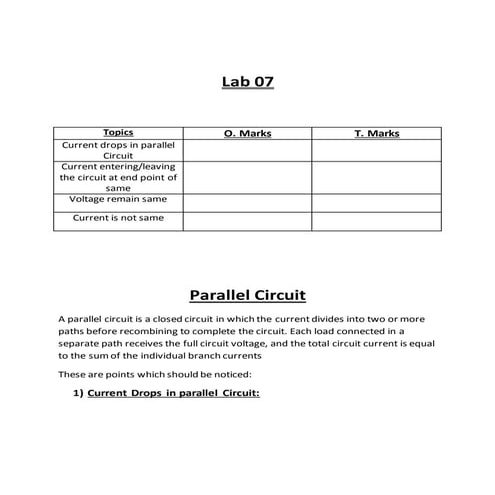 Lab 07

| Topics | O. Marks | T. Marks |
|---|---|---|
| Current drops in parallel Circuit | | |
| Current entering/leaving the circuit at end point of same | | |
| Voltage remain same | | |
| Current is not same | | |

Parallel Circuit

A parallel circuit is a closed circuit in which the current divides into two or more paths before recombining to complete the circuit. Each load connected in a separate path receives the full circuit voltage, and the total circuit current is equal to the sum of the individual branch currents

These are points which should be noticed:

1) Current Drops in parallel Circuit: